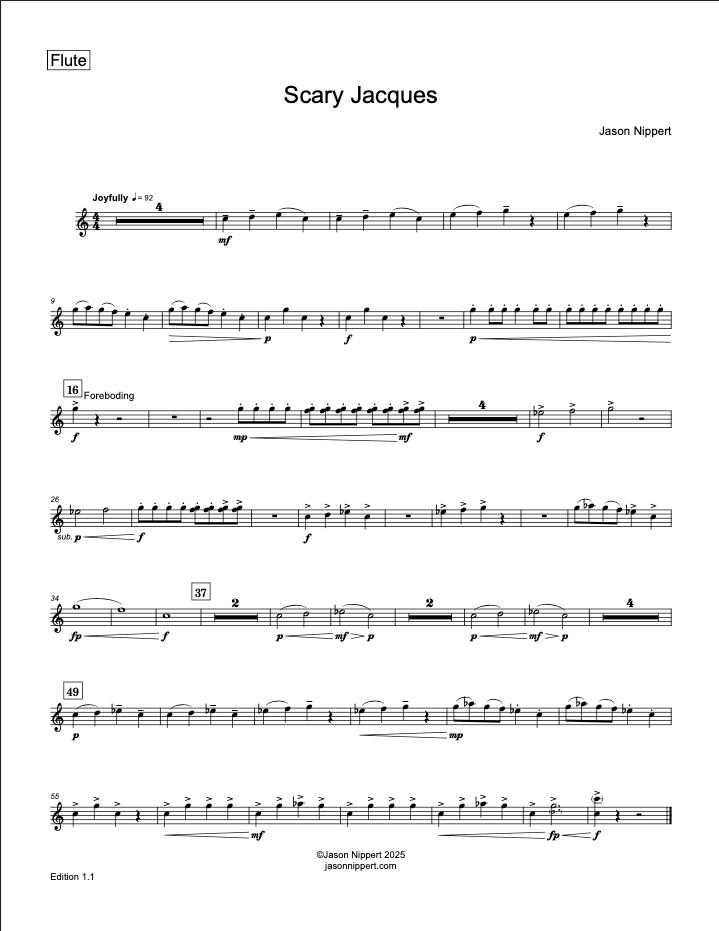 Flute

Scary Jacques

Jason Nippert

Joyfully ♩= 92

4

mf

9

p

f

p

16 Foreboding

f

mp

mf

4

f

26

sub. p

f

f

34

fp

f

37

2

p

mf

p

2

p

mf

p

4

49

p

mp

55

mf

fp

f

©Jason Nippert 2025
jasonnippert.com

Edition 1.1